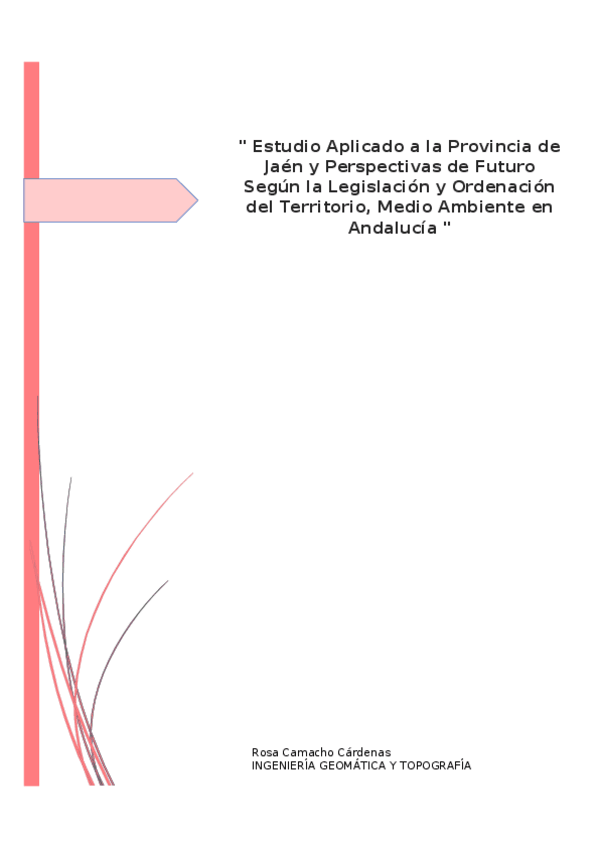 " Estudio Aplicado a la Provincia de Jaén y Perspectivas de Futuro Según la Legislación y Ordenación del Territorio, Medio Ambiente en Andalucía "

Rosa Camacho Cárdenas
INGENIERÍA GEOMÁTICA Y TOPOGRAFÍA